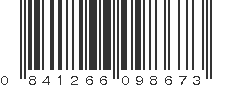 0 841266 098673